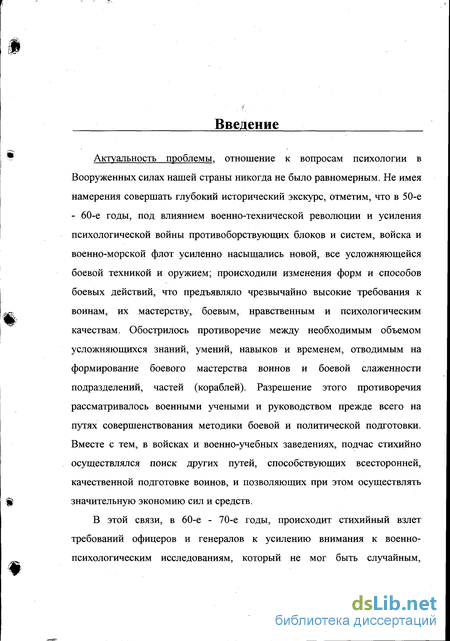 Введение

Актуальность проблемы, отношение к вопросам психологии в Вооруженных силах нашей страны никогда не было равномерным. Не имея намерения совершать глубокий исторический экскурс, отметим, что в 50-е - 60-е годы, под влиянием военно-технической революции и усиления психологической войны противоборствующих блоков и систем, войска и военно-морской флот усиленно насыщались новой, все усложняющейся боевой техникой и оружием; происходили изменения форм и способов боевых действий, что предъявляло чрезвычайно высокие требования к воинам, их мастерству, боевым, нравственным и психологическим качествам. Обострилось противоречие между необходимым объемом усложняющихся знаний, умений, навыков и временем, отводимым на формирование боевого мастерства воинов и боевой слаженности подразделений, частей (кораблей). Разрешение этого противоречия рассматривалось военными учеными и руководством прежде всего на путях совершенствования методики боевой и политической подготовки. Вместе с тем, в войсках и военно-учебных заведениях, подчас стихийно осуществлялся поиск других путей, способствующих всесторонней, качественной подготовке воинов, и позволяющих при этом осуществлять значительную экономию сил и средств.

В этой связи, в 60-е - 70-е годы, происходит стихийный взлет требований офицеров и генералов к усилению внимания к военно-психологическим исследованиям, который не мог быть случайным,

dsLib.net
библиотека диссертаций